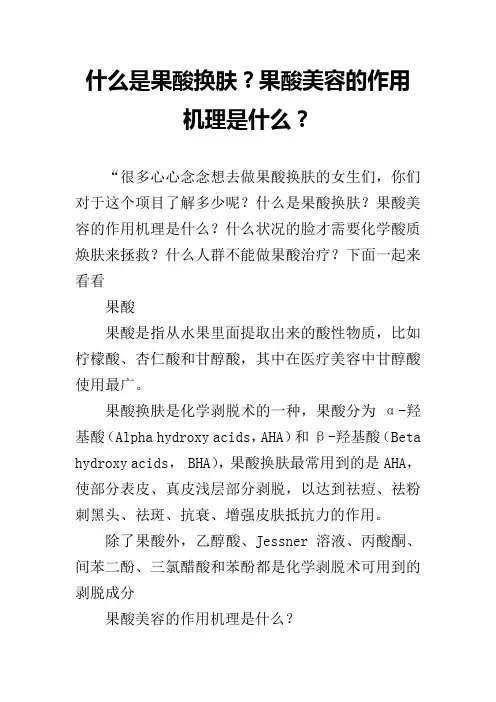 什么是果酸换肤？果酸美容的作用机理是什么？

“很多心心念念想去做果酸换肤的女生们，你们对于这个项目了解多少呢？什么是果酸换肤？果酸美容的作用机理是什么？什么状况的脸才需要化学酸质焕肤来拯救？什么人群不能做果酸治疗？下面一起来看看

果酸

果酸是指从水果里面提取出来的酸性物质，比如柠檬酸、杏仁酸和甘醇酸，其中在医疗美容中甘醇酸使用最广。

果酸换肤是化学剥脱术的一种，果酸分为 α-羟基酸（Alpha hydroxy acids，AHA）和 β-羟基酸（Beta hydroxy acids， BHA），果酸换肤最常用到的是 AHA，使部分表皮、真皮浅层部分剥脱，以达到祛痘、祛粉刺黑头、祛斑、抗衰、增强皮肤抵抗力的作用。

除了果酸外，乙醇酸、Jessner 溶液、丙酸酮、间苯二酚、三氯醋酸和苯酚都是化学剥脱术可用到的剥脱成分

果酸美容的作用机理是什么？